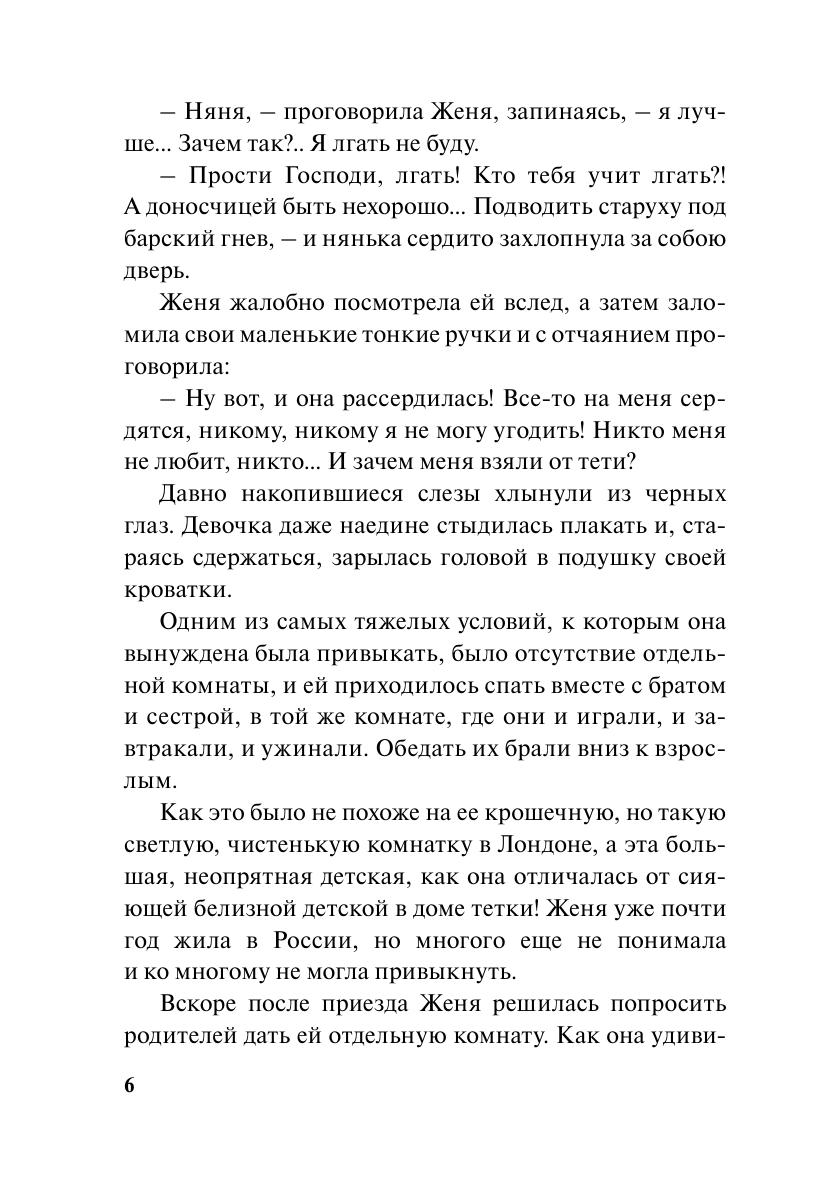 – Няня, – проговорила Женя, запинаясь, – я лучше... Зачем так?.. Я лгать не буду.

– Прости Господи, лгать! Кто тебя учит лгать?! А доносчицей быть нехорошо... Подводить старуху под барский гнев, – и нянька сердито захлопнула за собою дверь.

Женя жалобно посмотрела ей вслед, а затем заломила свои маленькие тонкие ручки и с отчаянием проговорила:

– Ну вот, и она рассердилась! Все-то на меня сердятся, никому, никому я не могу угодить! Никто меня не любит, никто... И зачем меня взяли от тети?

Давно накопившиеся слезы хлынули из черных глаз. Девочка даже наедине стыдилась плакать и, стараясь сдержаться, зарылась головой в подушку своей кроватки.

Одним из самых тяжелых условий, к которым она вынуждена была привыкать, было отсутствие отдельной комнаты, и ей приходилось спать вместе с братом и сестрой, в той же комнате, где они и играли, и завтракали, и ужинали. Обедать их брали вниз к взрослым.

Как это было не похоже на ее крошечную, но такую светлую, чистенькую комнатку в Лондоне, а эта большая, неопрятная детская, как она отличалась от сияющей белизной детской в доме тетки! Женя уже почти год жила в России, но многого еще не понимала и ко многому не могла привыкнуть.

Вскоре после приезда Женя решилась попросить родителей дать ей отдельную комнату. Как она удиви-

6